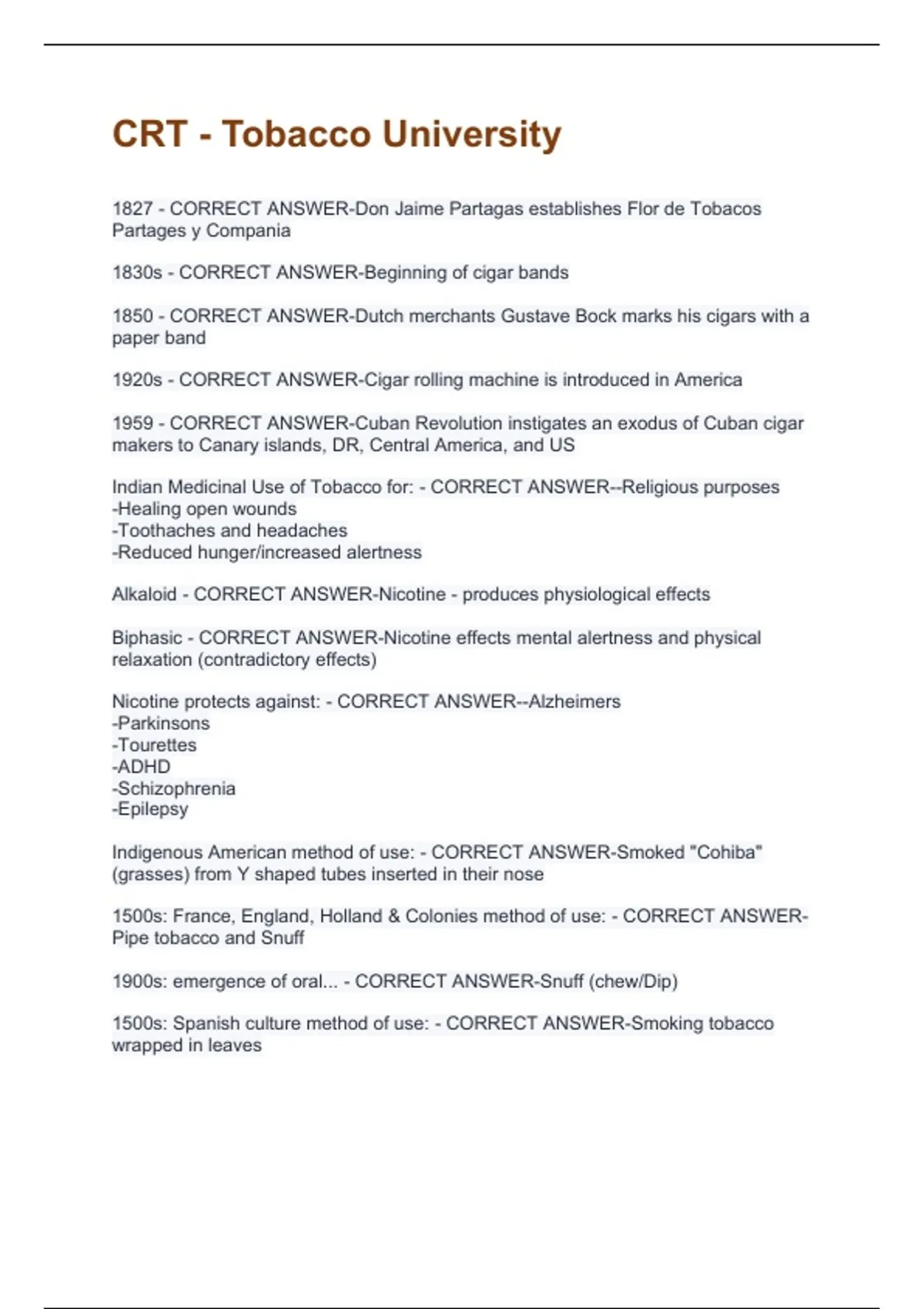 CRT - Tobacco University

1827 - CORRECT ANSWER-Don Jaime Partagas establishes Flor de Tobacos Partages y Compania

1830s - CORRECT ANSWER-Beginning of cigar bands

1850 - CORRECT ANSWER-Dutch merchants Gustave Bock marks his cigars with a paper band

1920s - CORRECT ANSWER-Cigar rolling machine is introduced in America

1959 - CORRECT ANSWER-Cuban Revolution instigates an exodus of Cuban cigar makers to Canary islands, DR, Central America, and US

Indian Medicinal Use of Tobacco for: - CORRECT ANSWER--Religious purposes
-Healing open wounds
-Toothaches and headaches
-Reduced hunger/increased alertness

Alkaloid - CORRECT ANSWER-Nicotine - produces physiological effects

Biphasic - CORRECT ANSWER-Nicotine effects mental alertness and physical relaxation (contradictory effects)

Nicotine protects against: - CORRECT ANSWER--Alzheimers
-Parkinsons
-Tourettes
-ADHD
-Schizophrenia
-Epilepsy

Indigenous American method of use: - CORRECT ANSWER-Smoked "Cohiba" (grasses) from Y shaped tubes inserted in their nose

1500s: France, England, Holland & Colonies method of use: - CORRECT ANSWER-Pipe tobacco and Snuff

1900s: emergence of oral... - CORRECT ANSWER-Snuff (chew/Dip)

1500s: Spanish culture method of use: - CORRECT ANSWER-Smoking tobacco wrapped in leaves